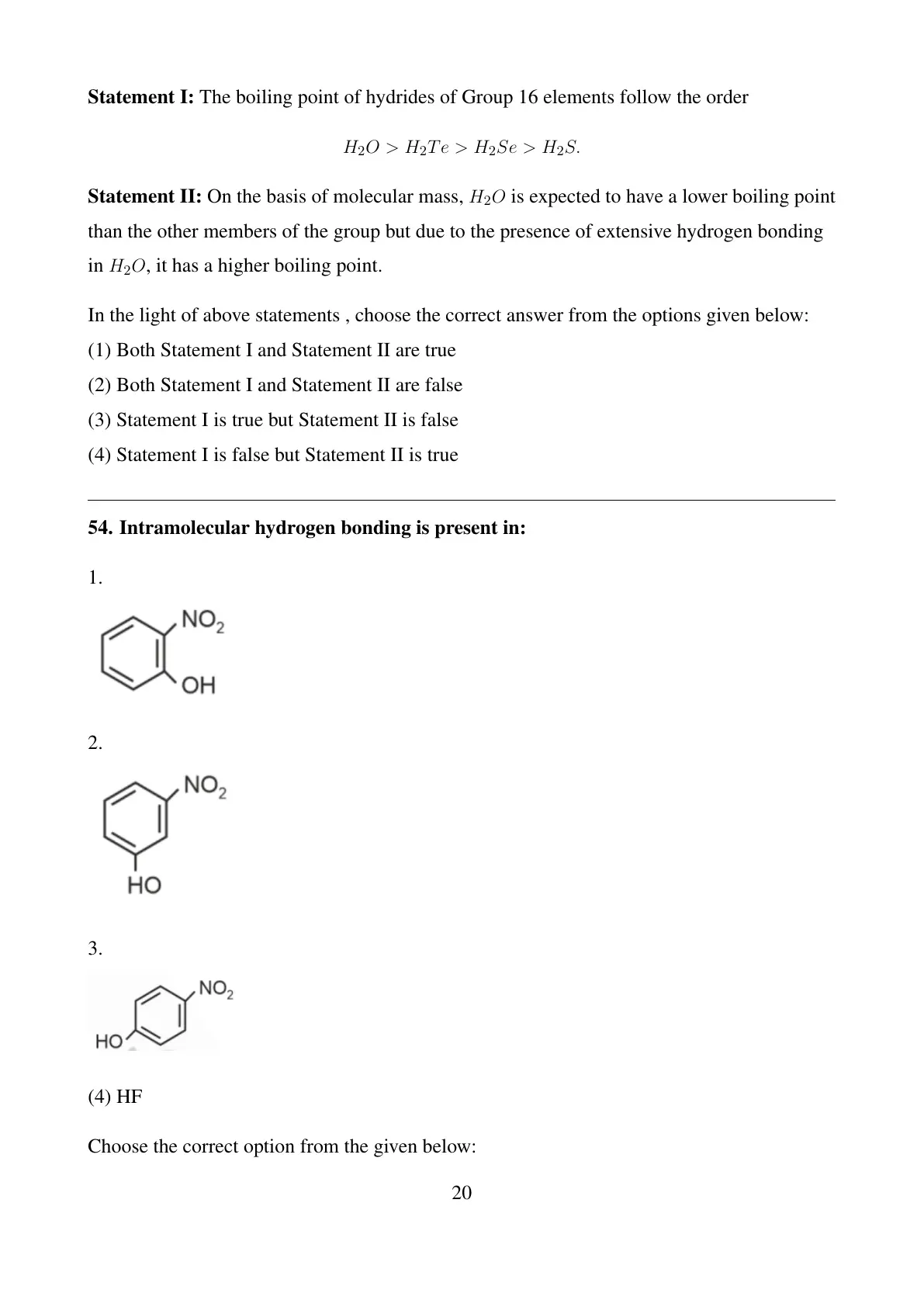 **Statement I:** The boiling point of hydrides of Group 16 elements follow the order

$H_2O > H_2Te > H_2Se > H_2S.$

**Statement II:** On the basis of molecular mass, $H_2O$ is expected to have a lower boiling point than the other members of the group but due to the presence of extensive hydrogen bonding in $H_2O$, it has a higher boiling point.

In the light of above statements , choose the correct answer from the options given below:
(1) Both Statement I and Statement II are true
(2) Both Statement I and Statement II are false
(3) Statement I is true but Statement II is false
(4) Statement I is false but Statement II is true

**54. Intramolecular hydrogen bonding is present in:**

1.

$NO_2$
OH

2.

$NO_2$
HO

3.

$NO_2$
HO

(4) HF

Choose the correct option from the given below:

20